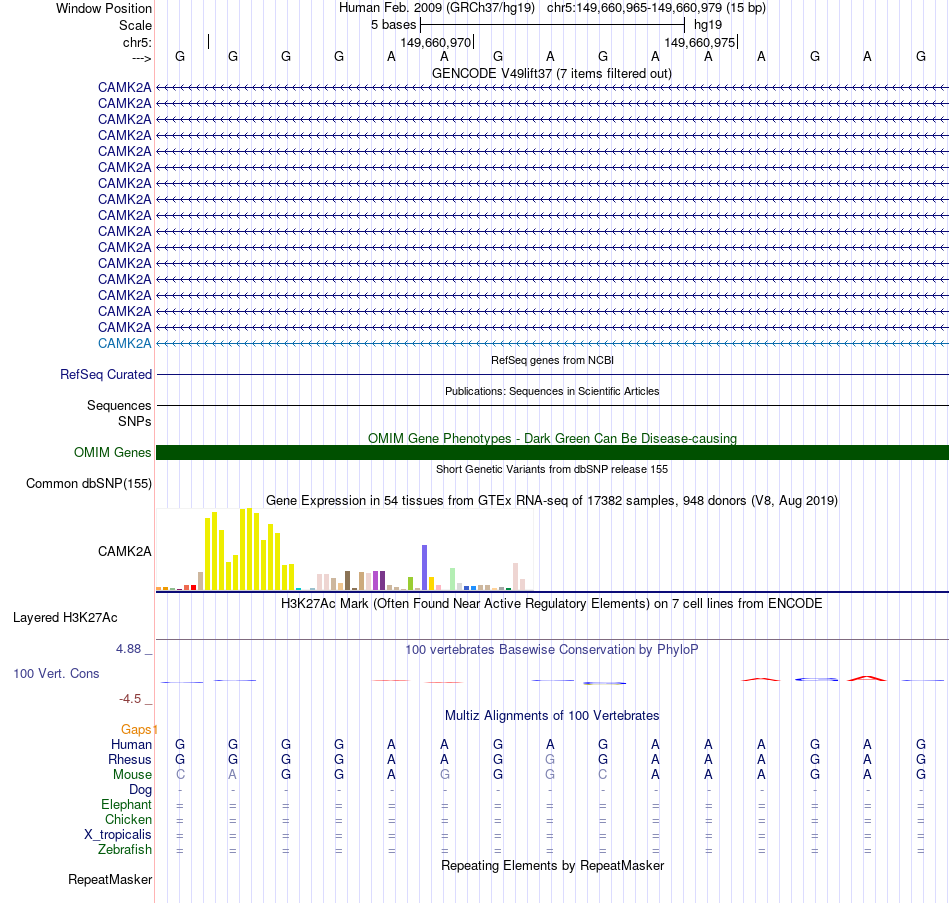 Window Position
Human Feb. 2009 (GRCh37/hg19) chr5:149,660,965-149,660,979 (15 bp)
Scale
5 bases
hg19
chr5:
149,660,970
149,660,975
--->
G G G G A A G A G A A A G A G
GENCODE V49lift37 (7 items filtered out)
CAMK2A
CAMK2A
CAMK2A
CAMK2A
CAMK2A
CAMK2A
CAMK2A
CAMK2A
CAMK2A
CAMK2A
CAMK2A
CAMK2A
CAMK2A
CAMK2A
CAMK2A
CAMK2A
CAMK2A
RefSeq genes from NCBI
RefSeq Curated
Publications: Sequences in Scientific Articles
Sequences
SNPs
OMIM Gene Phenotypes - Dark Green Can Be Disease-causing
OMIM Genes
Short Genetic Variants from dbSNP release 155
Common dbSNP(155)
Gene Expression in 54 tissues from GTEx RNA-seq of 17382 samples, 948 donors (V8, Aug 2019)
CAMK2A
H3K27Ac Mark (Often Found Near Active Regulatory Elements) on 7 cell lines from ENCODE
Layered H3K27Ac
4.88 _
100 vertebrates Basewise Conservation by PhyloP
100 Vert. Cons
-4.5 _
Multiz Alignments of 100 Vertebrates
Gaps1
Human G G G G A A G A G A A A G A G
Rhesus G G G G A A G G G A A A G A G
Mouse C A G G A G G G C A A A G A G
Dog - - - - - - - - - - - - - - -
Elephant = = = = = = = = = = = = = = =
Chicken = = = = = = = = = = = = = = =
X_tropicalis = = = = = = = = = = = = = = =
Zebrafish = = = = = = = = = = = = = = =
Repeating Elements by RepeatMasker
RepeatMasker